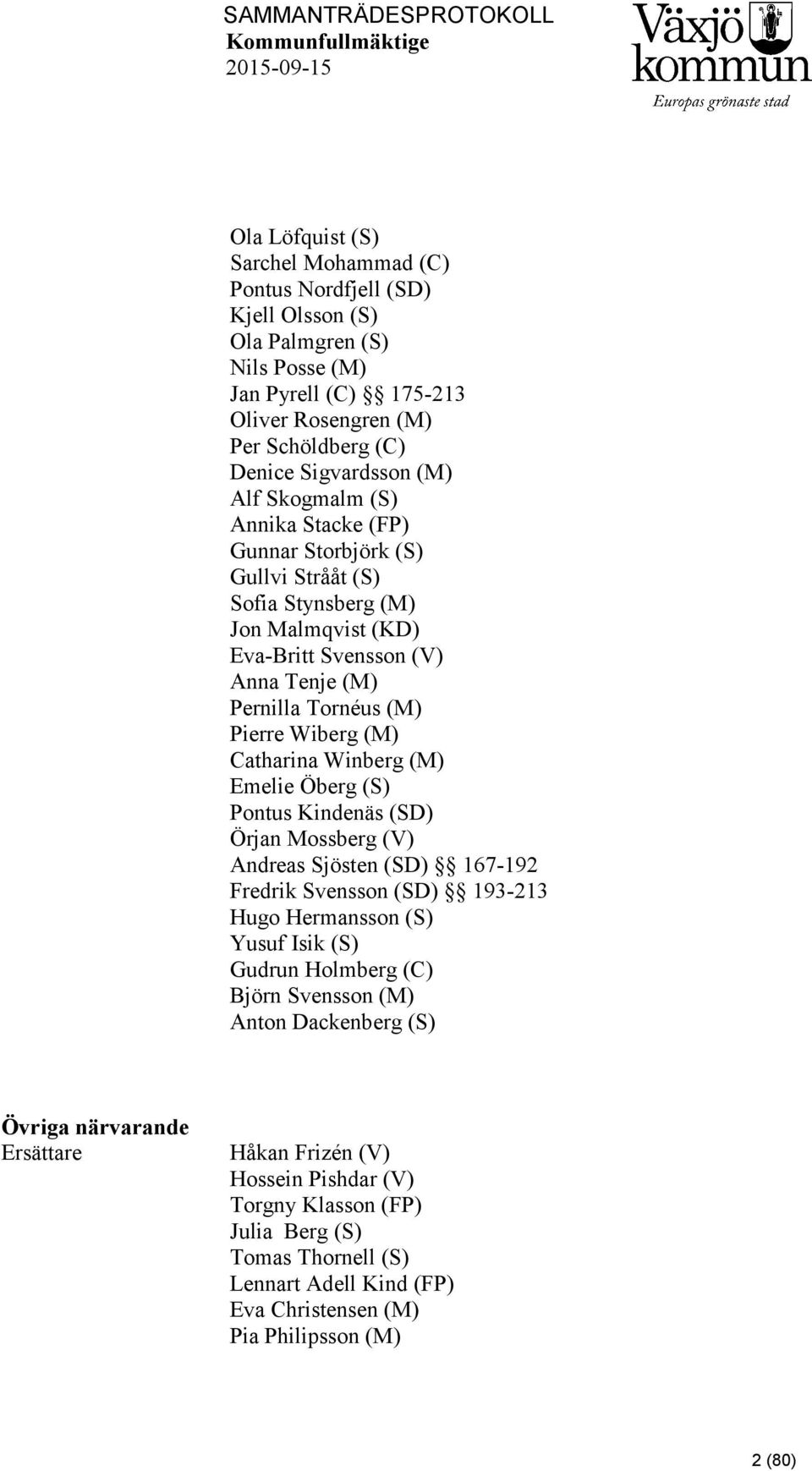 SAMMANTRÄDESPROTOKOLL
Kommunfullmäktige
2015-09-15

Växjö kommun
Europas grönaste stad

Ola Löfquist (S)
Sarchel Mohammad (C)
Pontus Nordfjell (SD)
Kjell Olsson (S)
Ola Palmgren (S)
Nils Posse (M)
Jan Pyrell (C) §§ 175-213
Oliver Rosengren (M)
Per Schöldberg (C)
Denice Sigvardsson (M)
Alf Skogmalm (S)
Annika Stacke (FP)
Gunnar Storbjörk (S)
Gullvi Strååt (S)
Sofia Stynsberg (M)
Jon Malmqvist (KD)
Eva-Britt Svensson (V)
Anna Tenje (M)
Pernilla Tornéus (M)
Pierre Wiberg (M)
Catharina Winberg (M)
Emelie Öberg (S)
Pontus Kindenäs (SD)
Örjan Mossberg (V)
Andreas Sjösten (SD) §§ 167-192
Fredrik Svensson (SD) §§ 193-213
Hugo Hermansson (S)
Yusuf Isik (S)
Gudrun Holmberg (C)
Björn Svensson (M)
Anton Dackenberg (S)

Övriga närvarande
Ersättare

Håkan Frizén (V)
Hossein Pishdar (V)
Torgny Klasson (FP)
Julia Berg (S)
Tomas Thornell (S)
Lennart Adell Kind (FP)
Eva Christensen (M)
Pia Philipsson (M)

2 (80)